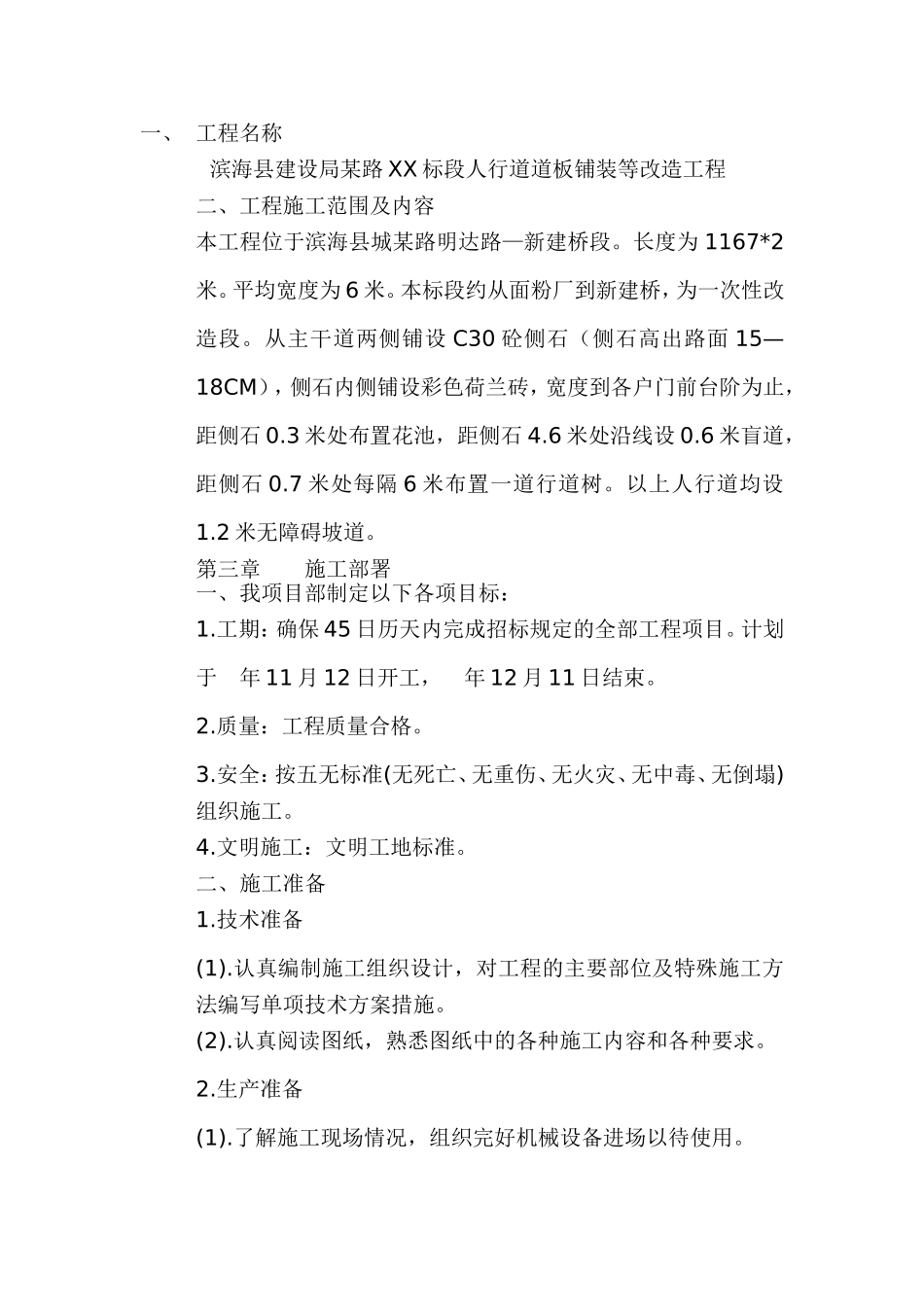 一、 工程名称

滨海县建设局某路XX标段人行道道板铺装等改造工程

二、工程施工范围及内容

本工程位于滨海县城某路明达路—新建桥段。长度为1167*2米。平均宽度为6米。本标段约从面粉厂到新建桥，为一次性改造段。从主干道两侧铺设C30砼侧石（侧石高出路面15—18CM），侧石内侧铺设彩色荷兰砖，宽度到各户门前台阶为止，距侧石0.3米处布置花池，距侧石4.6米处沿线设0.6米盲道，距侧石0.7米处每隔6米布置一道行道树。以上人行道均设1.2米无障碍坡道。

第三章 施工部署

一、我项目部制定以下各项目标：

1.工期：确保45日历天内完成招标规定的全部工程项目。计划于 年11月12日开工， 年12月11日结束。

2.质量：工程质量合格。

3.安全：按五无标准(无死亡、无重伤、无火灾、无中毒、无倒塌)组织施工。

4.文明施工：文明工地标准。

二、施工准备

1.技术准备

(1).认真编制施工组织设计，对工程的主要部位及特殊施工方法编写单项技术方案措施。

(2).认真阅读图纸，熟悉图纸中的各种施工内容和各种要求。

2.生产准备

(1).了解施工现场情况，组织完好机械设备进场以待使用。